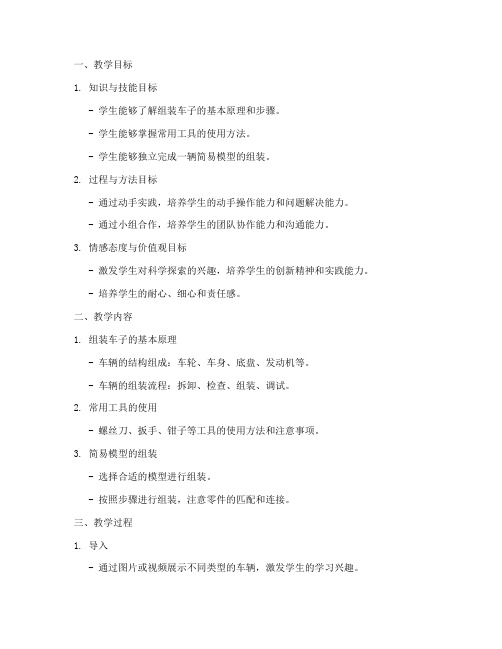 一、教学目标

1. 知识与技能目标

- 学生能够了解组装车子的基本原理和步骤。

- 学生能够掌握常用工具的使用方法。

- 学生能够独立完成一辆简易模型的组装。

2. 过程与方法目标

- 通过动手实践，培养学生的动手操作能力和问题解决能力。

- 通过小组合作，培养学生的团队协作能力和沟通能力。

3. 情感态度与价值观目标

- 激发学生对科学探索的兴趣，培养学生的创新精神和实践能力。

- 培养学生的耐心、细心和责任感。

二、教学内容

1. 组装车子的基本原理

- 车辆的结构组成：车轮、车身、底盘、发动机等。

- 车辆的组装流程：拆卸、检查、组装、调试。

2. 常用工具的使用

- 螺丝刀、扳手、钳子等工具的使用方法和注意事项。

3. 简易模型的组装

- 选择合适的模型进行组装。

- 按照步骤进行组装，注意零件的匹配和连接。

三、教学过程

1. 导入

- 通过图片或视频展示不同类型的车辆，激发学生的学习兴趣。